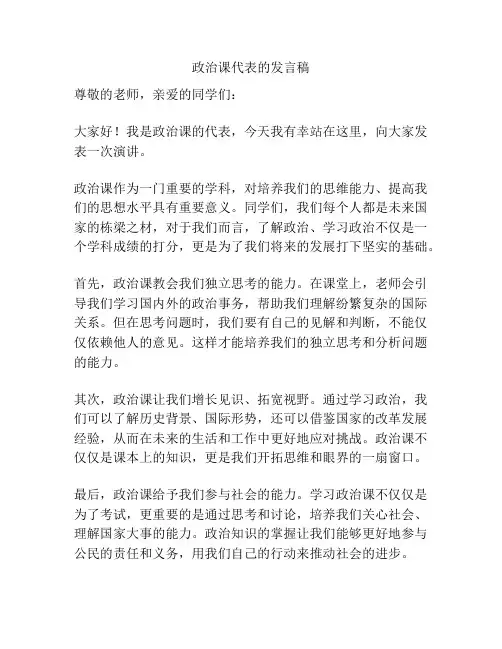 政治课代表的发言稿

尊敬的老师，亲爱的同学们：

大家好！我是政治课的代表，今天我有幸站在这里，向大家发表一次演讲。

政治课作为一门重要的学科，对培养我们的思维能力、提高我们的思想水平具有重要意义。同学们，我们每个人都是未来国家的栋梁之材，对于我们而言，了解政治、学习政治不仅是一个学科成绩的打分，更是为了我们将来的发展打下坚实的基础。

首先，政治课教会我们独立思考的能力。在课堂上，老师会引导我们学习国内外的政治事务，帮助我们理解纷繁复杂的国际关系。但在思考问题时，我们要有自己的见解和判断，不能仅仅依赖他人的意见。这样才能培养我们的独立思考和分析问题的能力。

其次，政治课让我们增长见识、拓宽视野。通过学习政治，我们可以了解历史背景、国际形势，还可以借鉴国家的改革发展经验，从而在未来的生活和工作中更好地应对挑战。政治课不仅仅是课本上的知识，更是我们开拓思维和眼界的一扇窗口。

最后，政治课给予我们参与社会的能力。学习政治课不仅仅是为了考试，更重要的是通过思考和讨论，培养我们关心社会、理解国家大事的能力。政治知识的掌握让我们能够更好地参与公民的责任和义务，用我们自己的行动来推动社会的进步。